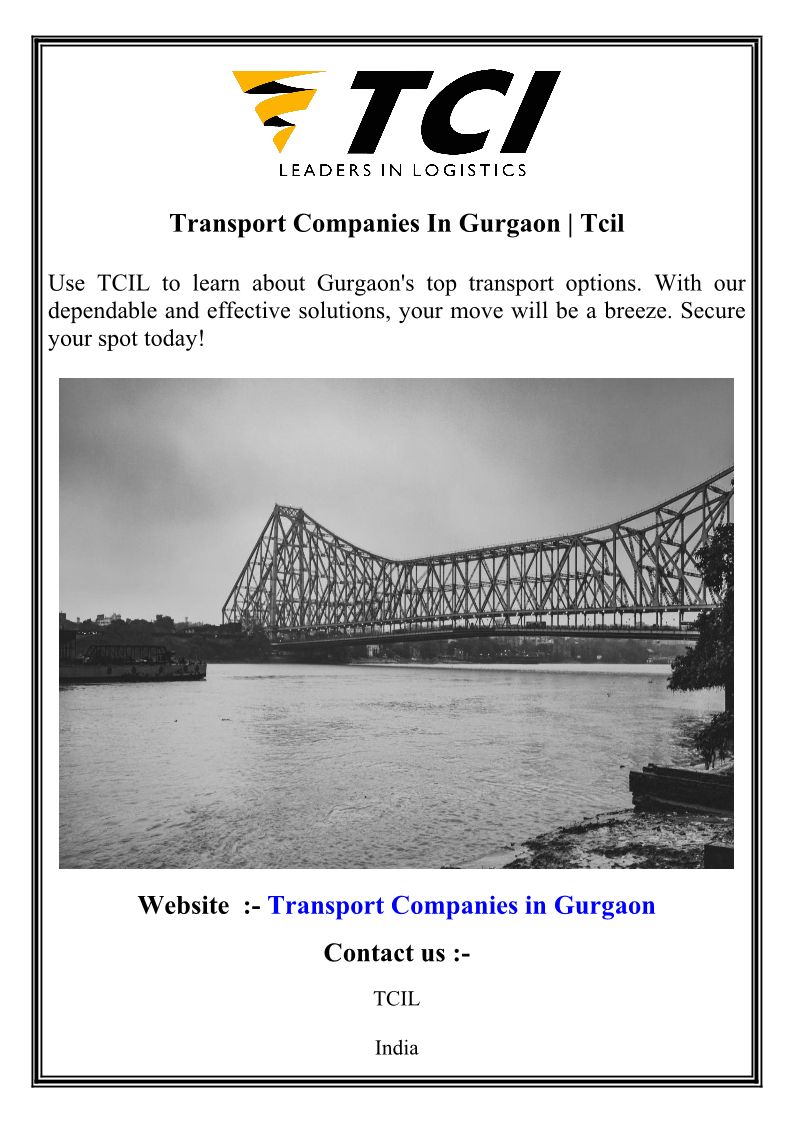 TCI
LEADERS IN LOGISTICS

Transport Companies In Gurgaon | Tcil

Use TCIL to learn about Gurgaon's top transport options. With our dependable and effective solutions, your move will be a breeze. Secure your spot today!

Website :- Transport Companies in Gurgaon

Contact us :-

TCIL

India